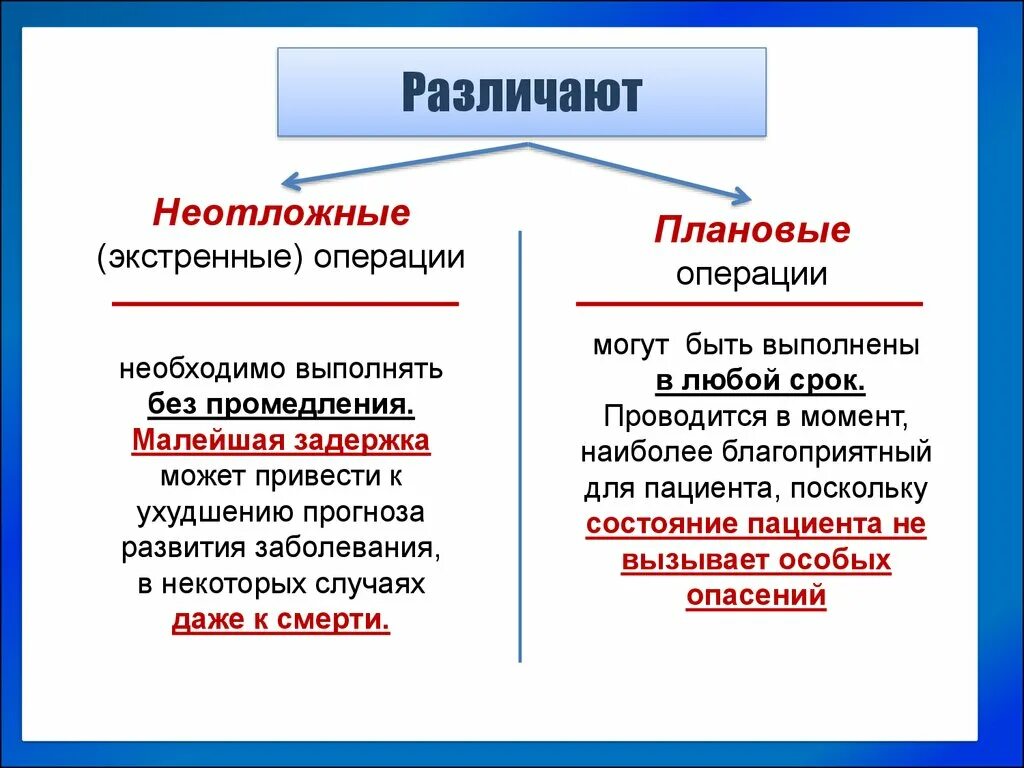 Различают

Неотложные
(экстренные) операции

необходимо выполнять без промедления. Малейшая задержка может привести к ухудшению прогноза развития заболевания, в некоторых случаях даже к смерти.

Плановые
операции

могут быть выполнены в любой срок. Проводится в момент, наиболее благоприятный для пациента, поскольку состояние пациента не вызывает особых опасений